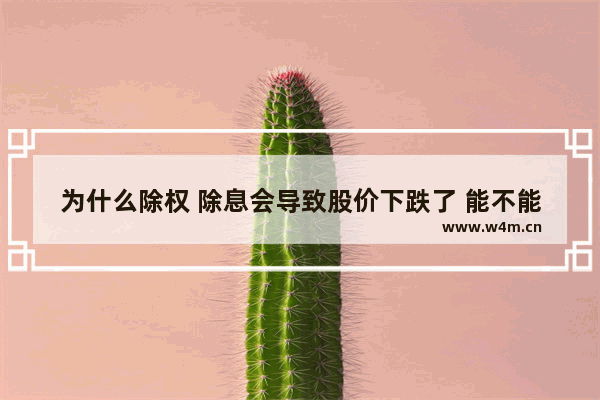 为什么除权 除息会导致股价下跌了 能不能

www.w4m.cn